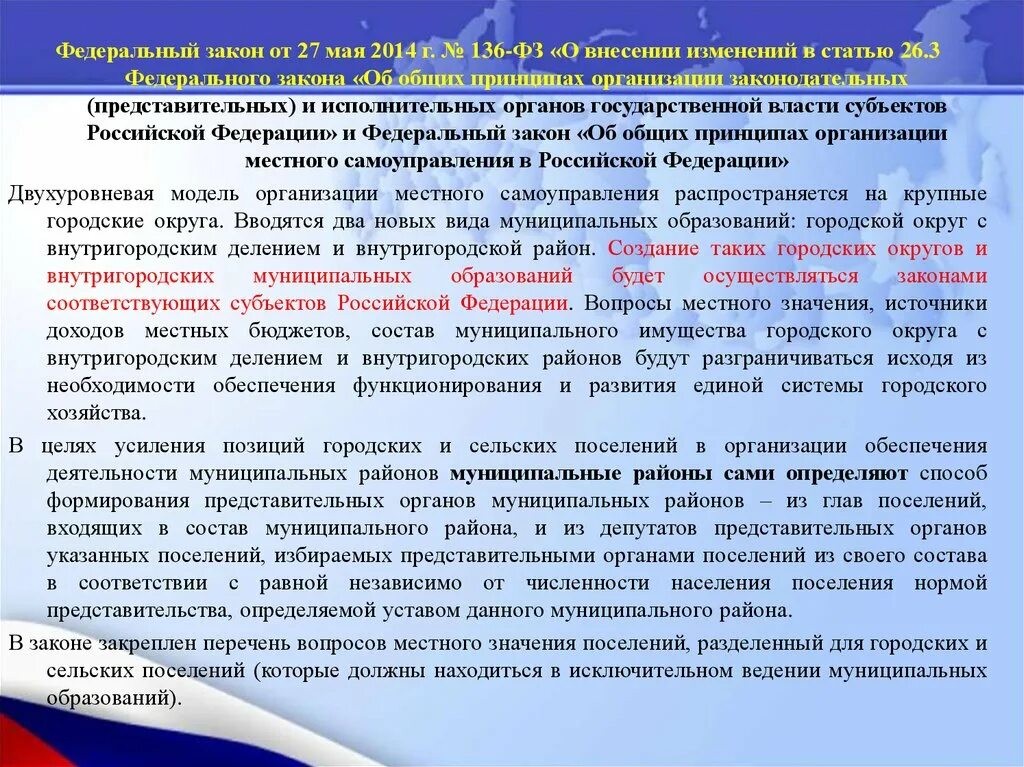 Федеральный закон от 27 мая 2014 г. № 136-ФЗ «О внесении изменений в статью 26.3 Федерального закона «Об общих принципах организации законодательных (представительных) и исполнительных органов государственной власти субъектов Российской Федерации» и Федеральный закон «Об общих принципах организации местного самоуправления в Российской Федерации»

Двухуровневая модель организации местного самоуправления распространяется на крупные городские округа. Вводятся два новых вида муниципальных образований: городской округ с внутригородским делением и внутригородской район. Создание таких городских округов и внутригородских муниципальных образований будет осуществляться законами соответствующих субъектов Российской Федерации. Вопросы местного значения, источники доходов местных бюджетов, состав муниципального имущества городского округа с внутригородским делением и внутригородских районов будут разграничиваться исходя из необходимости обеспечения функционирования и развития единой системы городского хозяйства.

В целях усиления позиций городских и сельских поселений в организации обеспечения деятельности муниципальных районов муниципальные районы сами определяют способ формирования представительных органов муниципальных районов – из глав поселений, входящих в состав муниципального района, и из депутатов представительных органов указанных поселений, избираемых представительными органами поселений из своего состава в соответствии с равной независимо от численности населения поселения нормой представительства, определяемой уставом данного муниципального района.

В законе закреплен перечень вопросов местного значения поселений, разделенный для городских и сельских поселений (которые должны находиться в исключительном ведении муниципальных образований).